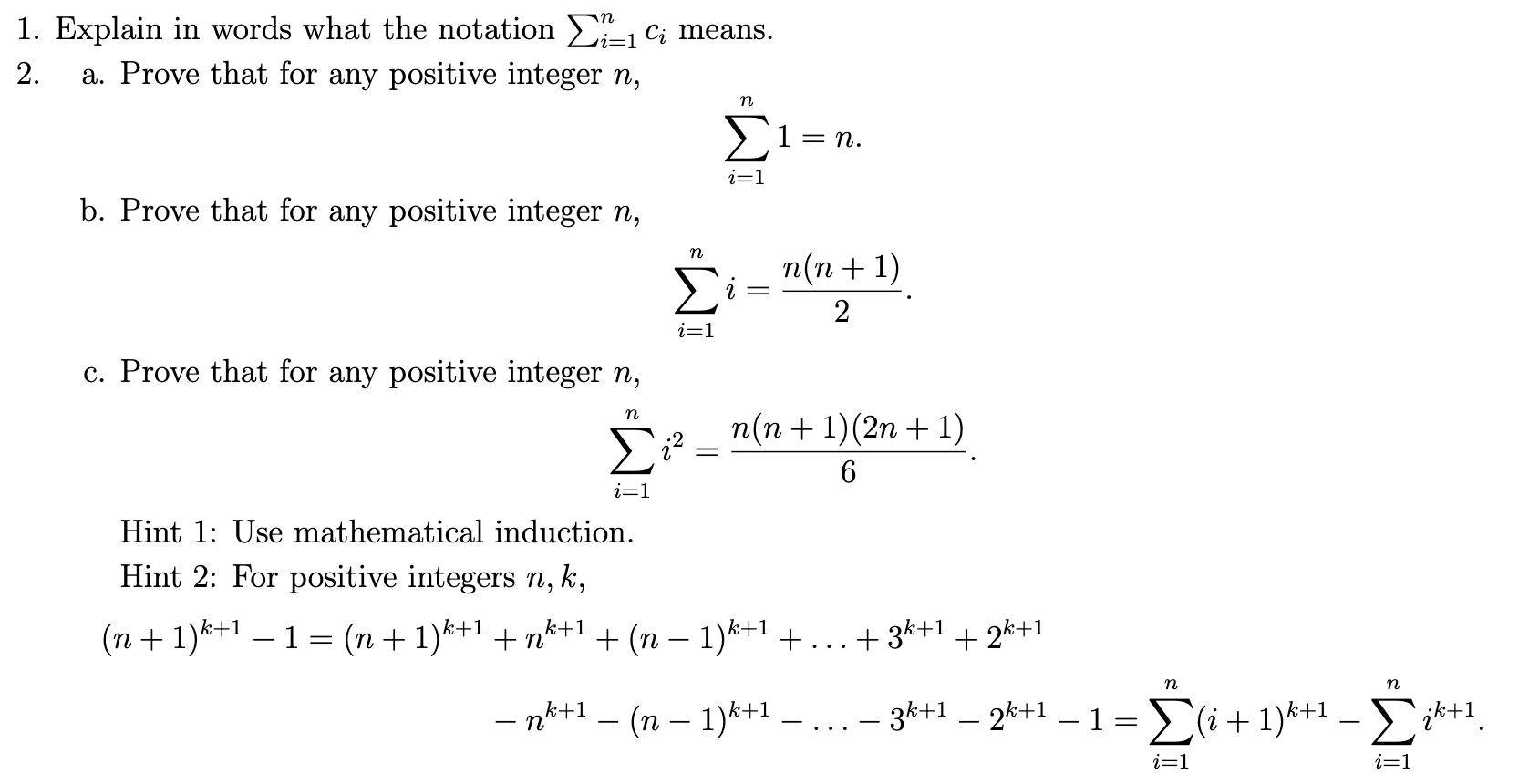 1. Explain in words what the notation $\sum_{i=1}^{n} c_i$ means.

2. a. Prove that for any positive integer $n$,

$$\sum_{i=1}^{n} 1 = n.$$

b. Prove that for any positive integer $n$,

$$\sum_{i=1}^{n} i = \frac{n(n+1)}{2}.$$

c. Prove that for any positive integer $n$,

$$\sum_{i=1}^{n} i^2 = \frac{n(n+1)(2n+1)}{6}.$$

Hint 1: Use mathematical induction.

Hint 2: For positive integers $n, k$,

$$(n+1)^{k+1} - 1 = (n+1)^{k+1} + n^{k+1} + (n-1)^{k+1} + \ldots + 3^{k+1} + 2^{k+1}$$
$$- n^{k+1} - (n-1)^{k+1} - \ldots - 3^{k+1} - 2^{k+1} - 1 = \sum_{i=1}^{n} (i+1)^{k+1} - \sum_{i=1}^{n} i^{k+1}.$$